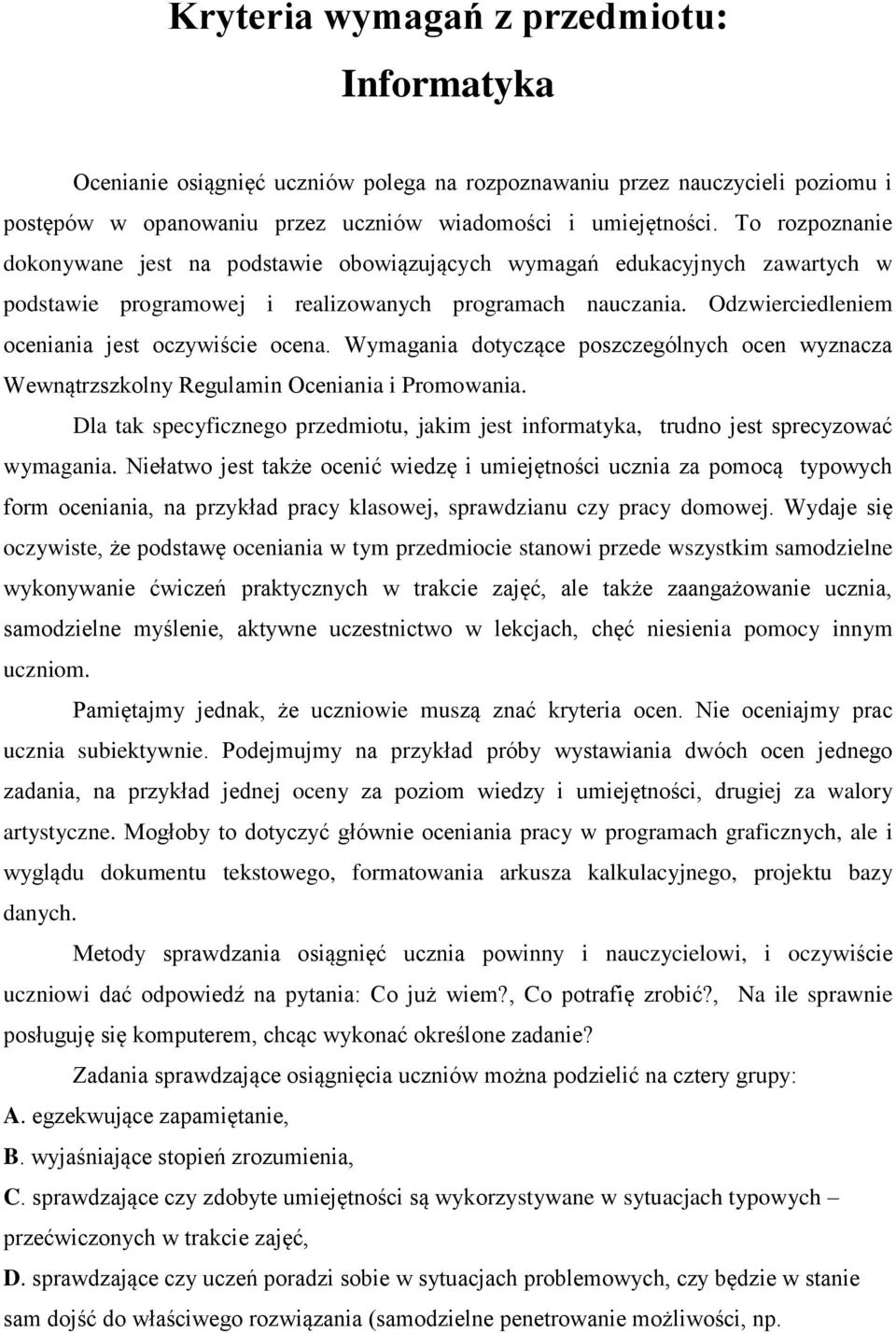 Kryteria wymagań z przedmiotu:
Informatyka

Ocenianie osiągnięć uczniów polega na rozpoznawaniu przez nauczycieli poziomu i postępów w opanowaniu przez uczniów wiadomości i umiejętności. To rozpoznanie dokonywane jest na podstawie obowiązujących wymagań edukacyjnych zawartych w podstawie programowej i realizowanych programach nauczania. Odzwierciedleniem oceniania jest oczywiście ocena. Wymagania dotyczące poszczególnych ocen wyznacza Wewnątrzszkolny Regulamin Oceniania i Promowania.

Dla tak specyficznego przedmiotu, jakim jest informatyka, trudno jest sprecyzować wymagania. Niełatwo jest także ocenić wiedzę i umiejętności ucznia za pomocą typowych form oceniania, na przykład pracy klasowej, sprawdzianu czy pracy domowej. Wydaje się oczywiste, że podstawę oceniania w tym przedmiocie stanowi przede wszystkim samodzielne wykonywanie ćwiczeń praktycznych w trakcie zajęć, ale także zaangażowanie ucznia, samodzielne myślenie, aktywne uczestnictwo w lekcjach, chęć niesienia pomocy innym uczniom.

Pamiętajmy jednak, że uczniowie muszą znać kryteria ocen. Nie oceniajmy prac ucznia subiektywnie. Podejmujmy na przykład próby wystawiania dwóch ocen jednego zadania, na przykład jednej oceny za poziom wiedzy i umiejętności, drugiej za walory artystyczne. Mogłoby to dotyczyć głównie oceniania pracy w programach graficznych, ale i wyglądu dokumentu tekstowego, formatowania arkusza kalkulacyjnego, projektu bazy danych.

Metody sprawdzania osiągnięć ucznia powinny i nauczycielowi, i oczywiście uczniowi dać odpowiedź na pytania: Co już wiem?, Co potrafię zrobić?, Na ile sprawnie posługuję się komputerem, chcąc wykonać określone zadanie?

Zadania sprawdzające osiągnięcia uczniów można podzielić na cztery grupy:
A. egzekwujące zapamiętanie,
B. wyjaśniające stopień zrozumienia,
C. sprawdzające czy zdobyte umiejętności są wykorzystywane w sytuacjach typowych – przećwiczonych w trakcie zajęć,
D. sprawdzające czy uczeń poradzi sobie w sytuacjach problemowych, czy będzie w stanie sam dojść do właściwego rozwiązania (samodzielne penetrowanie możliwości, np.